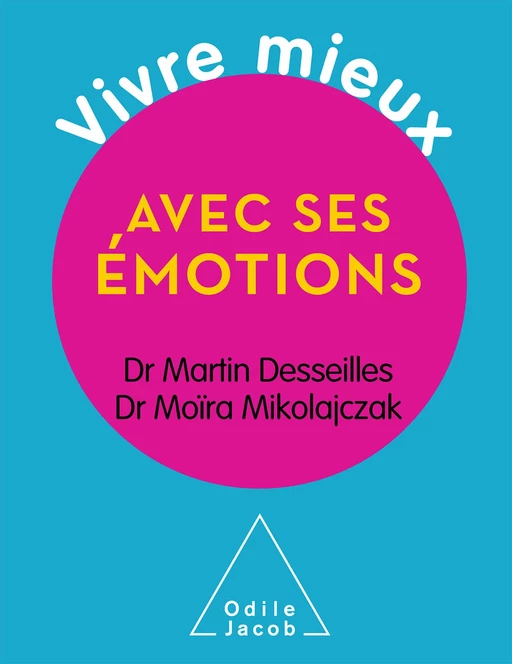 Vivre mieux

AVEC SES ÉMOTIONS

Dr Martin Desseilles
Dr Moïra Mikolajczak

Odile Jacob